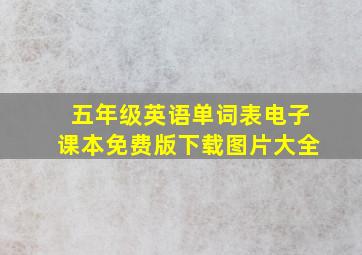 五年级英语单词表电子课本免费版下载图片大全